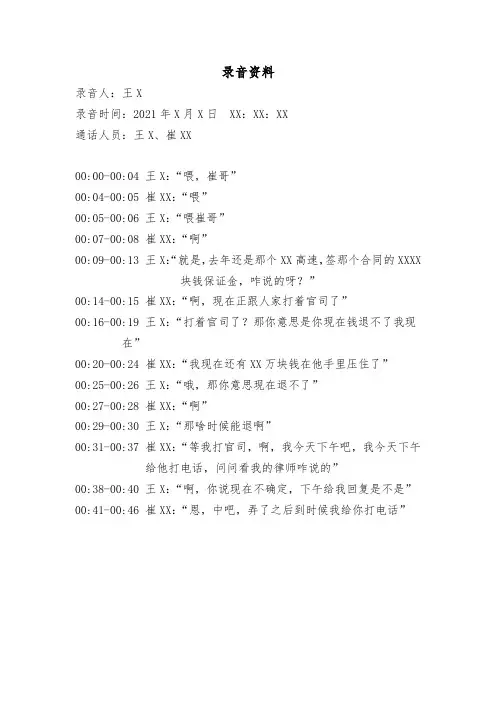 录音资料

录音人：王 X

录音时间：2021 年 X 月 X 日　XX：XX：XX

通话人员：王 X、崔 XX

00:00-00:04 王 X：“喂，崔哥”

00:04-00:05 崔 XX：“喂”

00:05-00:06 王 X：“喂崔哥”

00:07-00:08 崔 XX：“啊”

00:09-00:13 王 X：“就是，去年还是那个 XX 高速，签那个合同的 XXXX 块钱保证金，咋说的呀？”

00:14-00:15 崔 XX：“啊，现在正跟人家打着官司了”

00:16-00:19 王 X：“打着官司了？那你意思是你现在钱退不了我现在”

00:20-00:24 崔 XX：“我现在还有 XX 万块钱在他手里压住了”

00:25-00:26 王 X：“哦，那你意思现在退不了”

00:27-00:28 崔 XX：“啊”

00:29-00:30 王 X：“那啥时候能退啊”

00:31-00:37 崔 XX：“等我打官司，啊，我今天下午吧，我今天下午给他打电话，问问看我的律师咋说的”

00:38-00:40 王 X：“啊，你说现在不确定，下午给我回复是不是”

00:41-00:46 崔 XX：“恩，中吧，弄了之后到时候我给你打电话”